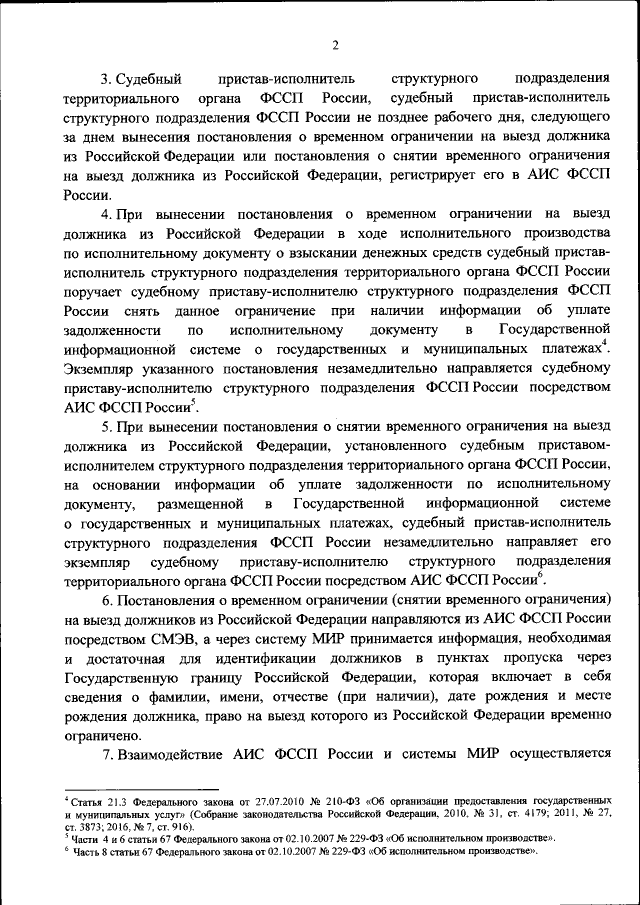 2

3. Судебный пристав-исполнитель структурного подразделения территориального органа ФССП России, судебный пристав-исполнитель структурного подразделения ФССП России не позднее рабочего дня, следующего за днем вынесения постановления о временном ограничении на выезд должника из Российской Федерации или постановления о снятии временного ограничения на выезд должника из Российской Федерации, регистрирует его в АИС ФССП России.

4. При вынесении постановления о временном ограничении на выезд должника из Российской Федерации в ходе исполнительного производства по исполнительному документу о взыскании денежных средств судебный пристав-исполнитель структурного подразделения территориального органа ФССП России поручает судебному приставу-исполнителю структурного подразделения ФССП России снять данное ограничение при наличии информации об уплате задолженности по исполнительному документу в Государственной информационной системе о государственных и муниципальных платежах$^4$. Экземпляр указанного постановления незамедлительно направляется судебному приставу-исполнителю структурного подразделения ФССП России посредством АИС ФССП России$^5$.

5. При вынесении постановления о снятии временного ограничения на выезд должника из Российской Федерации, установленного судебным приставом-исполнителем структурного подразделения территориального органа ФССП России, на основании информации об уплате задолженности по исполнительному документу, размещенной в Государственной информационной системе о государственных и муниципальных платежах, судебный пристав-исполнитель структурного подразделения ФССП России незамедлительно направляет его экземпляр судебному приставу-исполнителю структурного подразделения территориального органа ФССП России посредством АИС ФССП России$^6$.

6. Постановления о временном ограничении (снятии временного ограничения) на выезд должников из Российской Федерации направляются из АИС ФССП России посредством СМЭВ, а через систему МИР принимается информация, необходимая и достаточная для идентификации должников в пунктах пропуска через Государственную границу Российской Федерации, которая включает в себя сведения о фамилии, имени, отчестве (при наличии), дате рождения и месте рождения должника, право на выезд которого из Российской Федерации временно ограничено.

7. Взаимодействие АИС ФССП России и системы МИР осуществляется

$^4$ Статья 21.3 Федерального закона от 27.07.2010 № 210-ФЗ «Об организации предоставления государственных и муниципальных услуг» (Собрание законодательства Российской Федерации, 2010, № 31, ст. 4179; 2011, № 27, ст. 3873; 2016, № 7, ст. 916).
$^5$ Части 4 и 6 статьи 67 Федерального закона от 02.10.2007 № 229-ФЗ «Об исполнительном производстве».
$^6$ Часть 8 статьи 67 Федерального закона от 02.10.2007 № 229-ФЗ «Об исполнительном производстве».